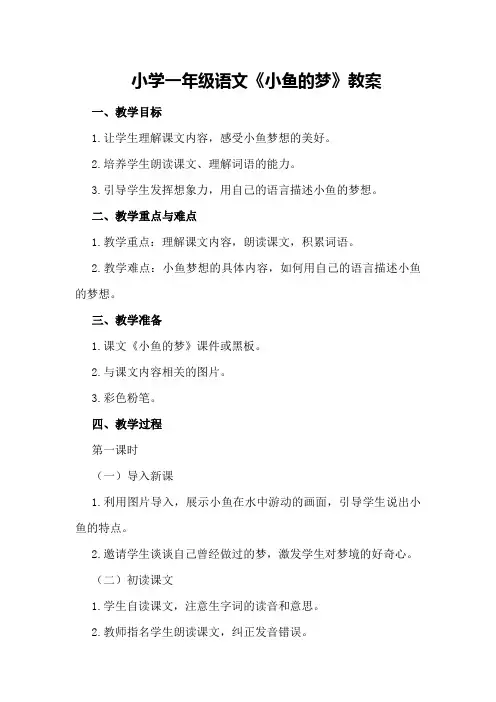 小学一年级语文《小鱼的梦》教案

一、教学目标

1.让学生理解课文内容，感受小鱼梦想的美好。

2.培养学生朗读课文、理解词语的能力。

3.引导学生发挥想象力，用自己的语言描述小鱼的梦想。

二、教学重点与难点

1.教学重点：理解课文内容，朗读课文，积累词语。

2.教学难点：小鱼梦想的具体内容，如何用自己的语言描述小鱼的梦想。

三、教学准备

1.课文《小鱼的梦》课件或黑板。

2.与课文内容相关的图片。

3.彩色粉笔。

四、教学过程

第一课时

（一）导入新课

1.利用图片导入，展示小鱼在水中游动的画面，引导学生说出小鱼的特点。

2.邀请学生谈谈自己曾经做过的梦，激发学生对梦境的好奇心。

（二）初读课文

1.学生自读课文，注意生字词的读音和意思。

2.教师指名学生朗读课文，纠正发音错误。